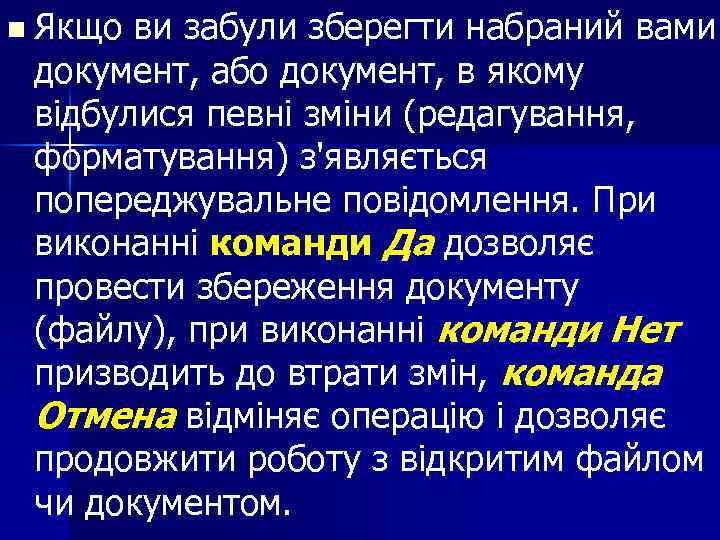 Якщо ви забули зберегти набраний вами документ, або документ, в якому відбулися певні зміни (редагування, форматування) з'являється попереджувальне повідомлення. При виконанні команди Да дозволяє провести збереження документу (файлу), при виконанні команди Нет призводить до втрати змін, команда Отмена відміняє операцію і дозволяє продовжити роботу з відкритим файлом чи документом.